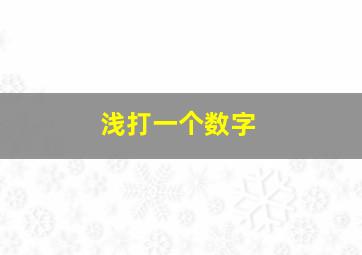 浅打一个数字